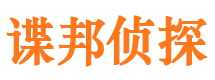 谍邦侦探